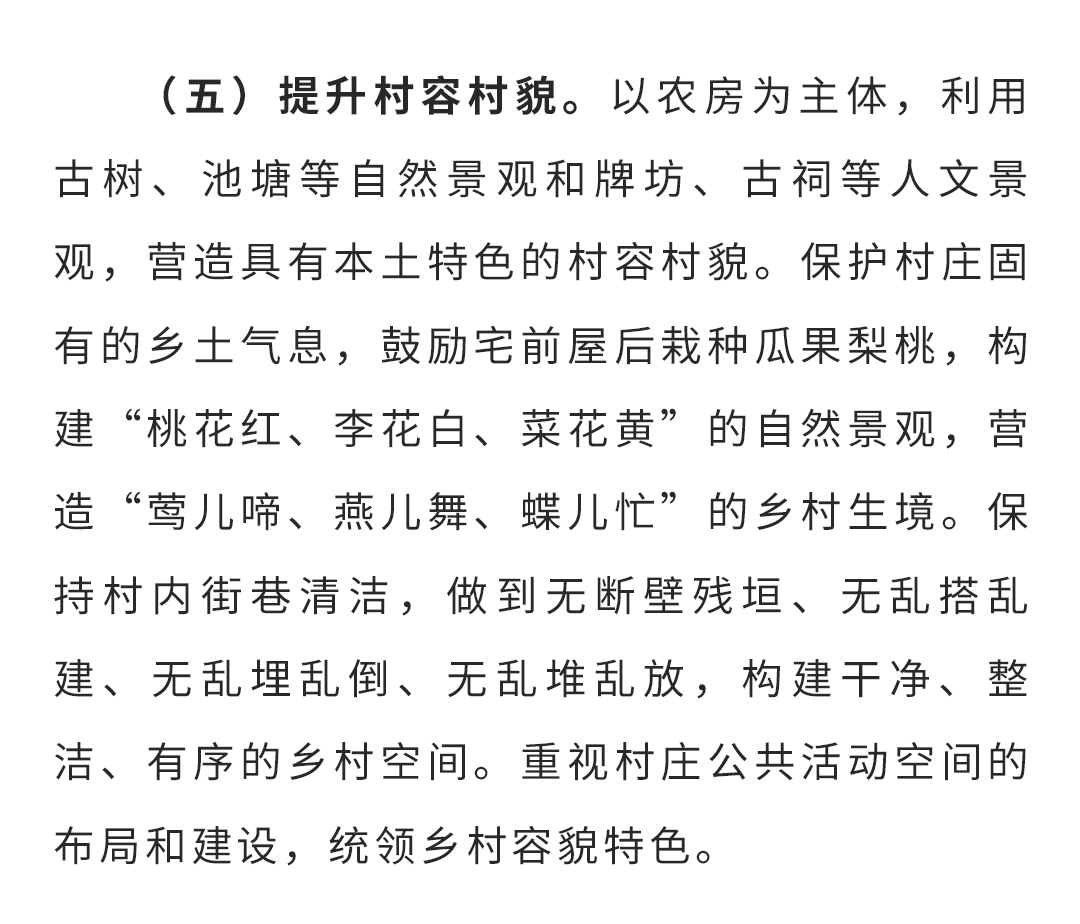 （五）提升村容村貌。以农房为主体，利用古树、池塘等自然景观和牌坊、古祠等人文景观，营造具有本土特色的村容村貌。保护村庄固有的乡土气息，鼓励宅前屋后栽种瓜果梨桃，构建“桃花红、李花白、菜花黄”的自然景观，营造“莺儿啼、燕儿舞、蝶儿忙”的乡村生境。保持村内街巷清洁，做到无断壁残垣、无乱搭乱建、无乱埋乱倒、无乱堆乱放，构建干净、整洁、有序的乡村空间。重视村庄公共活动空间的布局和建设，统领乡村容貌特色。